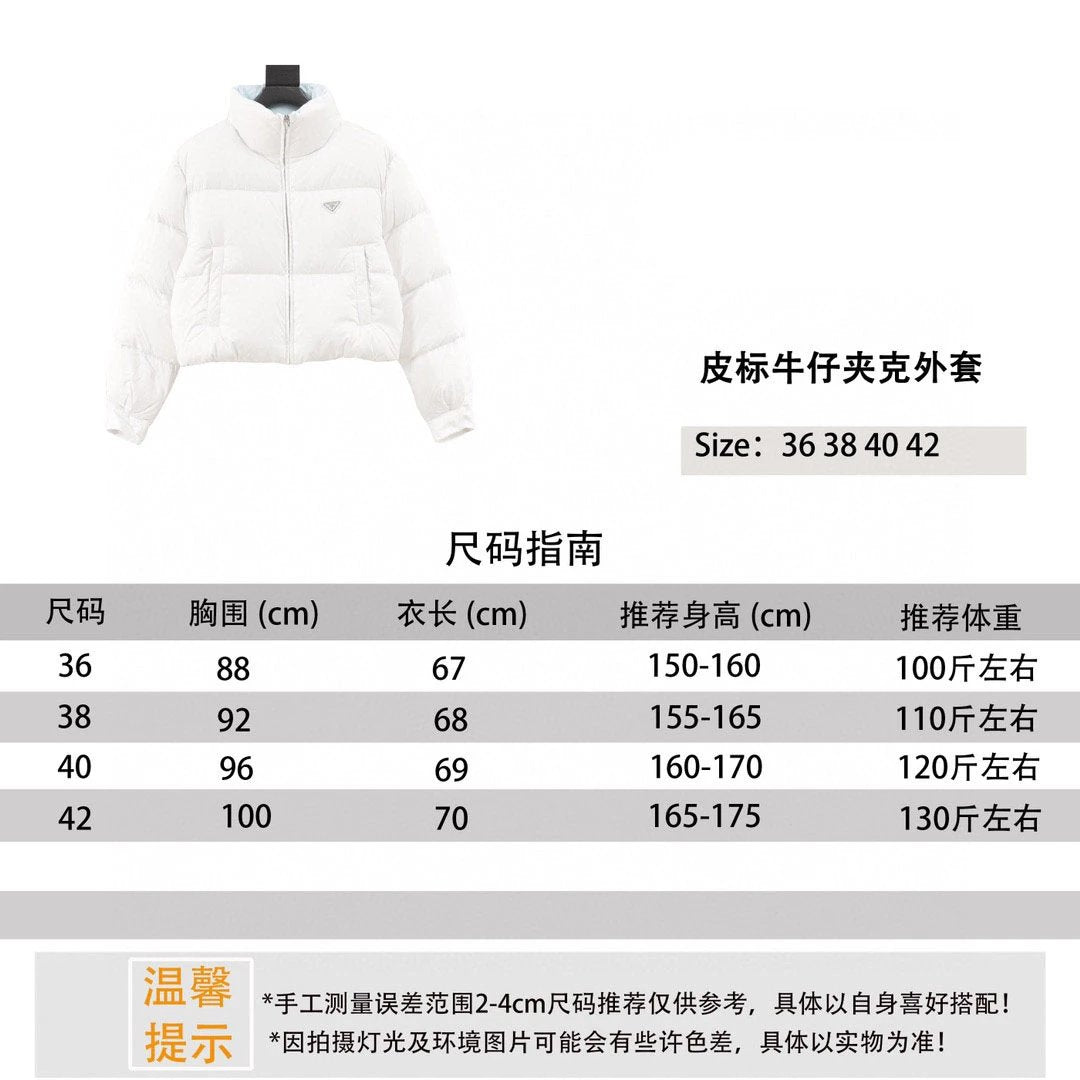 皮标牛仔夹克外套

Size：36 38 40 42

尺码指南

| 尺码 | 胸围 (cm) | 衣长 (cm) | 推荐身高 (cm) | 推荐体重 |
|---|---|---|---|---|
| 36 | 88 | 67 | 150-160 | 100斤左右 |
| 38 | 92 | 68 | 155-165 | 110斤左右 |
| 40 | 96 | 69 | 160-170 | 120斤左右 |
| 42 | 100 | 70 | 165-175 | 130斤左右 |

温馨提示

*手工测量误差范围2-4cm尺码推荐仅供参考，具体以自身喜好搭配！
*因拍摄灯光及环境图片可能会有些许色差，具体以实物为准！